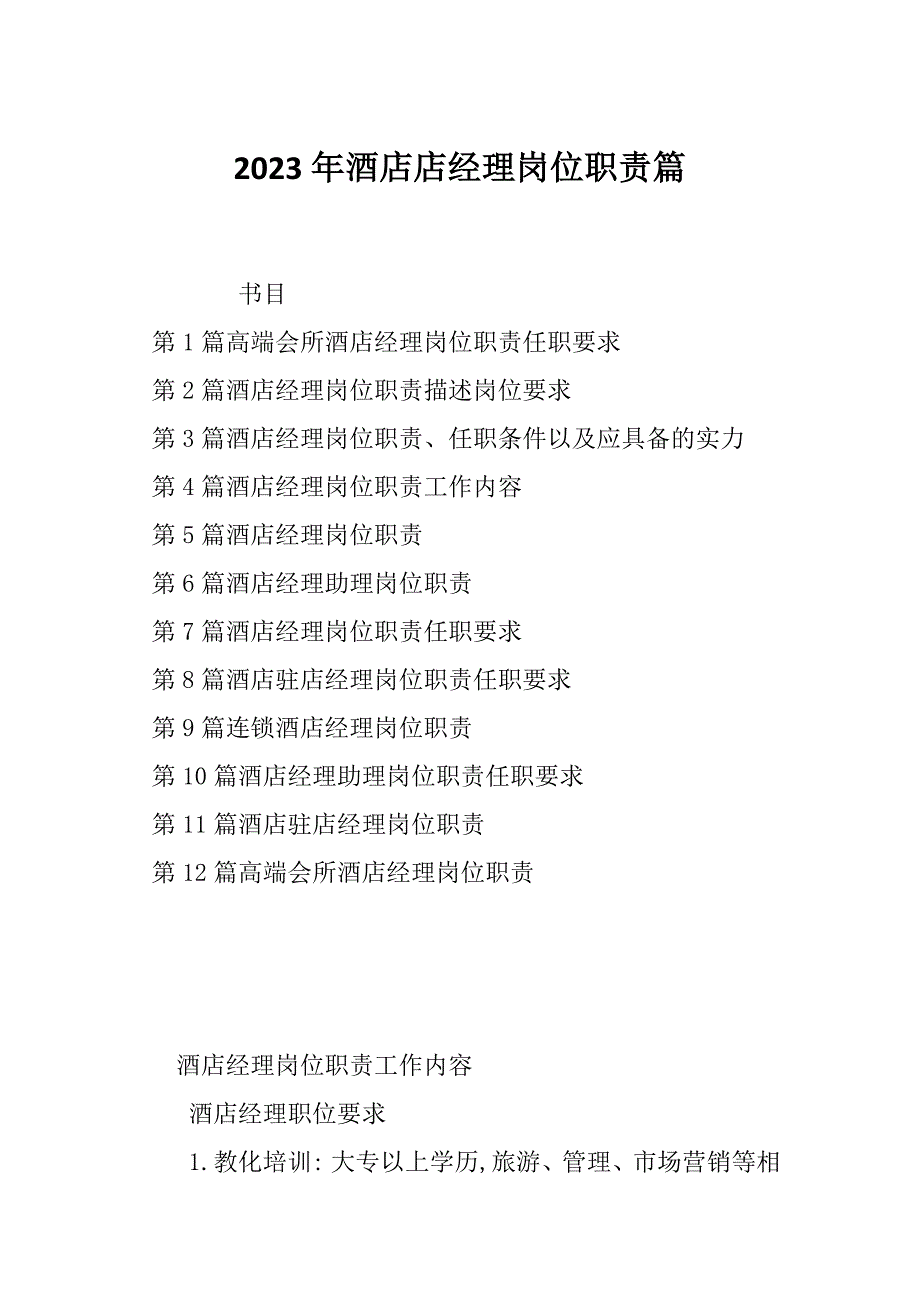 2023年酒店店经理岗位职责篇

书目

第1篇高端会所酒店经理岗位职责任职要求

第2篇酒店经理岗位职责描述岗位要求

第3篇酒店经理岗位职责、任职条件以及应具备的实力

第4篇酒店经理岗位职责工作内容

第5篇酒店经理岗位职责

第6篇酒店经理助理岗位职责

第7篇酒店经理岗位职责任职要求

第8篇酒店驻店经理岗位职责任职要求

第9篇连锁酒店经理岗位职责

第10篇酒店经理助理岗位职责任职要求

第11篇酒店驻店经理岗位职责

第12篇高端会所酒店经理岗位职责

酒店经理岗位职责工作内容

酒店经理职位要求

1.教化培训:大专以上学历,旅游、管理、市场营销等相